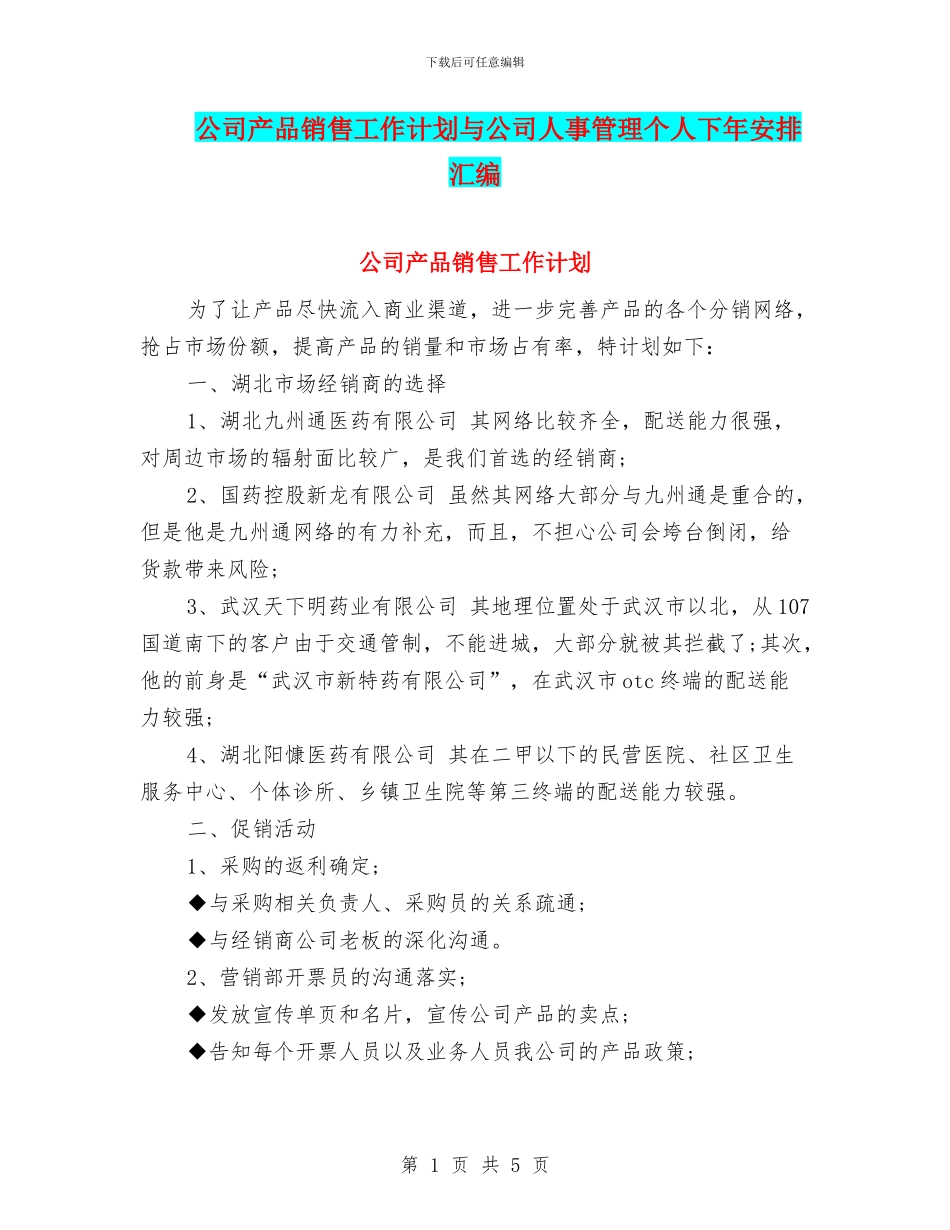 下载后可任意编辑

公司产品销售工作计划与公司人事管理个人下年安排汇编

公司产品销售工作计划

为了让产品尽快流入商业渠道，进一步完善产品的各个分销网络，抢占市场份额，提高产品的销量和市场占有率，特计划如下：

一、湖北市场经销商的选择

1、湖北九州通医药有限公司 其网络比较齐全，配送能力很强，对周边市场的辐射面比较广，是我们首选的经销商；

2、国药控股新龙有限公司 虽然其网络大部分与九州通是重合的，但是他是九州通网络的有力补充，而且，不担心公司会垮台倒闭，给货款带来风险；

3、武汉天下明药业有限公司 其地理位置处于武汉市以北，从107国道南下的客户由于交通管制，不能进城，大部分就被其拦截了；其次，他的前身是“武汉市新特药有限公司”，在武汉市otc终端的配送能力较强；

4、湖北阳慷医药有限公司 其在二甲以下的民营医院、社区卫生服务中心、个体诊所、乡镇卫生院等第三终端的配送能力较强。

二、促销活动

1、采购的返利确定；

◆与采购相关负责人、采购员的关系疏通；

◆与经销商公司老板的深化沟通。

2、营销部开票员的沟通落实；

◆发放宣传单页和名片，宣传公司产品的卖点；

◆告知每个开票人员以及业务人员我公司的产品政策；

第 1 页 共 5 页